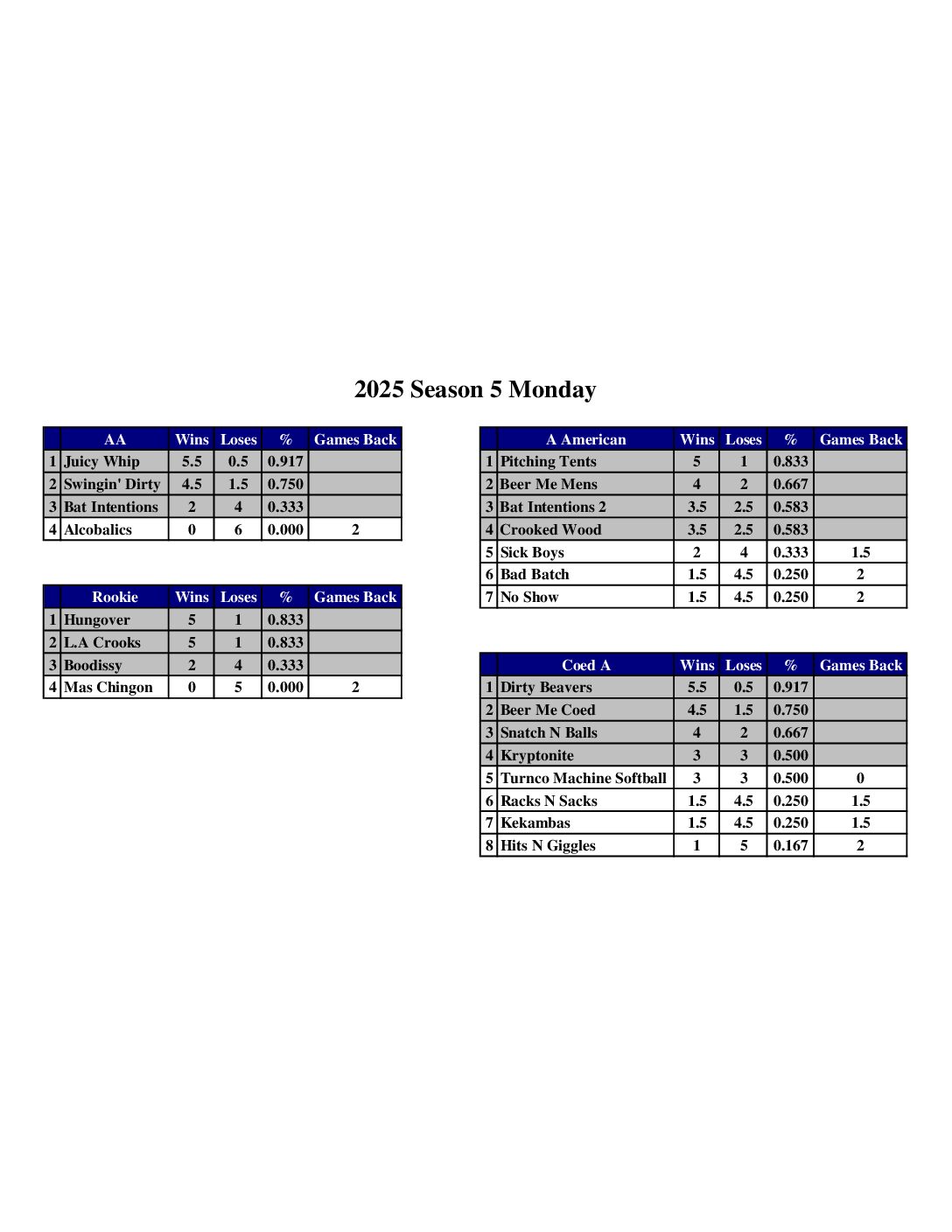 2025 Season 5 Monday

| | AA | Wins | Loses | % | Games Back |
|---|---|---|---|---|---|
| 1 | Juicy Whip | 5.5 | 0.5 | 0.917 | |
| 2 | Swingin' Dirty | 4.5 | 1.5 | 0.750 | |
| 3 | Bat Intentions | 2 | 4 | 0.333 | |
| 4 | Alcobalics | 0 | 6 | 0.000 | 2 |

| | Rookie | Wins | Loses | % | Games Back |
|---|---|---|---|---|---|
| 1 | Hungover | 5 | 1 | 0.833 | |
| 2 | L.A Crooks | 5 | 1 | 0.833 | |
| 3 | Boodissy | 2 | 4 | 0.333 | |
| 4 | Mas Chingon | 0 | 5 | 0.000 | 2 |

| | A American | Wins | Loses | % | Games Back |
|---|---|---|---|---|---|
| 1 | Pitching Tents | 5 | 1 | 0.833 | |
| 2 | Beer Me Mens | 4 | 2 | 0.667 | |
| 3 | Bat Intentions 2 | 3.5 | 2.5 | 0.583 | |
| 4 | Crooked Wood | 3.5 | 2.5 | 0.583 | |
| 5 | Sick Boys | 2 | 4 | 0.333 | 1.5 |
| 6 | Bad Batch | 1.5 | 4.5 | 0.250 | 2 |
| 7 | No Show | 1.5 | 4.5 | 0.250 | 2 |

| | Coed A | Wins | Loses | % | Games Back |
|---|---|---|---|---|---|
| 1 | Dirty Beavers | 5.5 | 0.5 | 0.917 | |
| 2 | Beer Me Coed | 4.5 | 1.5 | 0.750 | |
| 3 | Snatch N Balls | 4 | 2 | 0.667 | |
| 4 | Kryptonite | 3 | 3 | 0.500 | |
| 5 | Turnco Machine Softball | 3 | 3 | 0.500 | 0 |
| 6 | Racks N Sacks | 1.5 | 4.5 | 0.250 | 1.5 |
| 7 | Kekambas | 1.5 | 4.5 | 0.250 | 1.5 |
| 8 | Hits N Giggles | 1 | 5 | 0.167 | 2 |